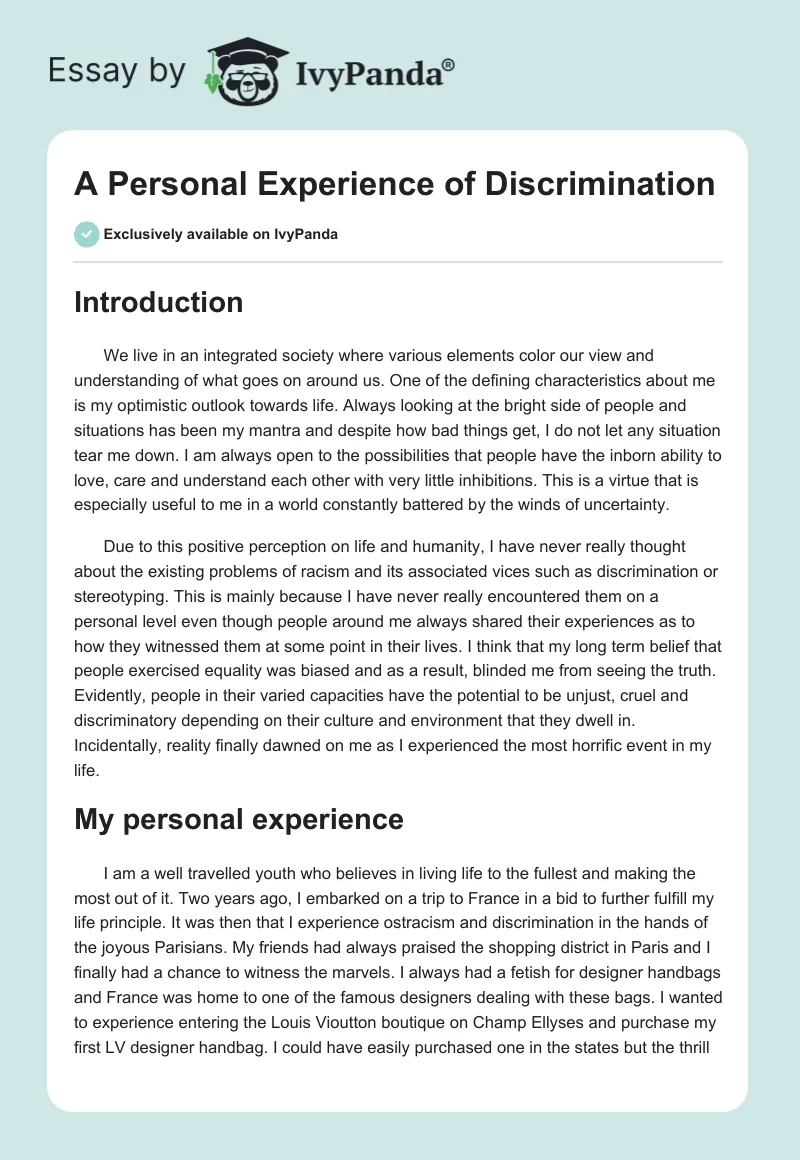 Essay by IvyPanda®

A Personal Experience of Discrimination

Exclusively available on IvyPanda

Introduction

We live in an integrated society where various elements color our view and understanding of what goes on around us. One of the defining characteristics about me is my optimistic outlook towards life. Always looking at the bright side of people and situations has been my mantra and despite how bad things get, I do not let any situation tear me down. I am always open to the possibilities that people have the inborn ability to love, care and understand each other with very little inhibitions. This is a virtue that is especially useful to me in a world constantly battered by the winds of uncertainty.

Due to this positive perception on life and humanity, I have never really thought about the existing problems of racism and its associated vices such as discrimination or stereotyping. This is mainly because I have never really encountered them on a personal level even though people around me always shared their experiences as to how they witnessed them at some point in their lives. I think that my long term belief that people exercised equality was biased and as a result, blinded me from seeing the truth. Evidently, people in their varied capacities have the potential to be unjust, cruel and discriminatory depending on their culture and environment that they dwell in. Incidentally, reality finally dawned on me as I experienced the most horrific event in my life.

My personal experience

I am a well travelled youth who believes in living life to the fullest and making the most out of it. Two years ago, I embarked on a trip to France in a bid to further fulfill my life principle. It was then that I experience ostracism and discrimination in the hands of the joyous Parisians. My friends had always praised the shopping district in Paris and I finally had a chance to witness the marvels. I always had a fetish for designer handbags and France was home to one of the famous designers dealing with these bags. I wanted to experience entering the Louis Vioutton boutique on Champ Ellyses and purchase my first LV designer handbag. I could have easily purchased one in the states but the thrill